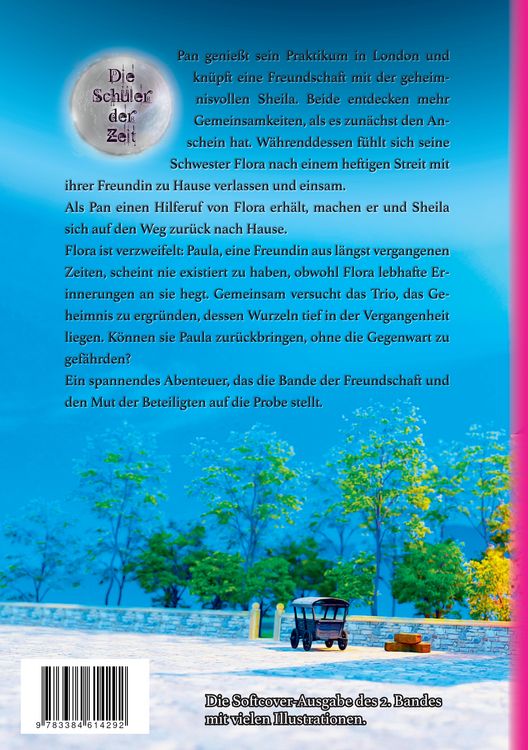 Die Schüler der Zeit

Pan genießt sein Praktikum in London und knüpft eine Freundschaft mit der geheimnisvollen Sheila. Beide entdecken mehr Gemeinsamkeiten, als es zunächst den Anschein hat. Währenddessen fühlt sich seine Schwester Flora nach einem heftigen Streit mit ihrer Freundin zu Hause verlassen und einsam.

Als Pan einen Hilferuf von Flora erhält, machen er und Sheila sich auf den Weg zurück nach Hause.

Flora ist verzweifelt: Paula, eine Freundin aus längst vergangenen Zeiten, scheint nie existiert zu haben, obwohl Flora lebhafte Erinnerungen an sie hegt. Gemeinsam versucht das Trio, das Geheimnis zu ergründen, dessen Wurzeln tief in der Vergangenheit liegen. Können sie Paula zurückbringen, ohne die Gegenwart zu gefährden?

Ein spannendes Abenteuer, das die Bande der Freundschaft und den Mut der Beteiligten auf die Probe stellt.

9 783384 614292

Die Softcover-Ausgabe des 2. Bandes mit vielen Illustrationen.